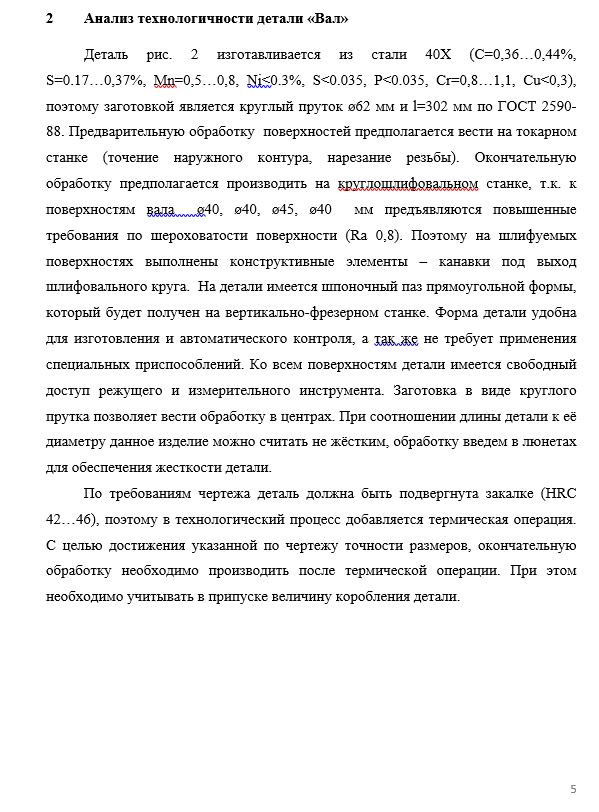 2 Анализ технологичности детали «Вал»

Деталь рис. 2 изготавливается из стали 40Х (С=0,36…0,44%, S=0.17…0,37%, Mn=0,5…0,8, Ni<0.3%, S<0.035, P<0.035, Cr=0,8…1,1, Cu<0,3), поэтому заготовкой является круглый пруток ø62 мм и l=302 мм по ГОСТ 2590-88. Предварительную обработку поверхностей предполагается вести на токарном станке (точение наружного контура, нарезание резьбы). Окончательную обработку предполагается производить на круглошлифовальном станке, т.к. к поверхностям вала ø40, ø40, ø45, ø40 мм предъявляются повышенные требования по шероховатости поверхности (Ra 0,8). Поэтому на шлифуемых поверхностях выполнены конструктивные элементы – канавки под выход шлифовального круга. На детали имеется шпоночный паз прямоугольной формы, который будет получен на вертикально-фрезерном станке. Форма детали удобна для изготовления и автоматического контроля, а так же не требует применения специальных приспособлений. Ко всем поверхностям детали имеется свободный доступ режущего и измерительного инструмента. Заготовка в виде круглого прутка позволяет вести обработку в центрах. При соотношении длины детали к её диаметру данное изделие можно считать не жёстким, обработку введем в люнетах для обеспечения жесткости детали.

По требованиям чертежа деталь должна быть подвергнута закалке (HRC 42…46), поэтому в технологический процесс добавляется термическая операция. С целью достижения указанной по чертежу точности размеров, окончательную обработку необходимо производить после термической операции. При этом необходимо учитывать в припуске величину коробления детали.

5